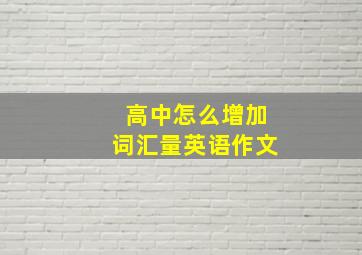 高中怎么增加
词汇量英语作文